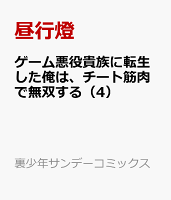 昼行燈

ゲーム悪役貴族に転生した俺は、チート筋肉で無双する（4）

裏少年サンデーコミックス